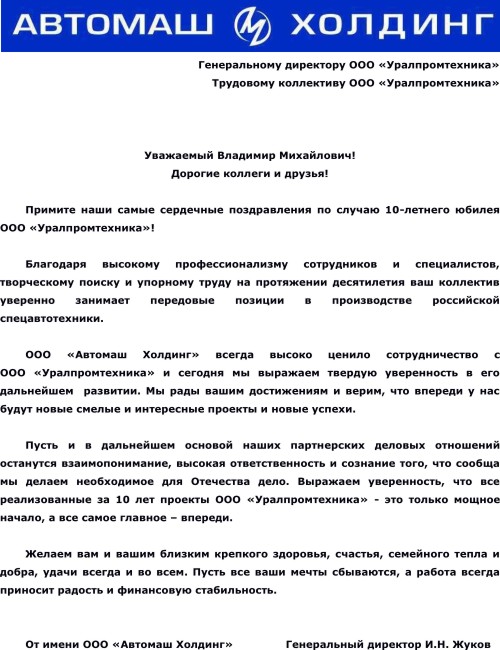 АВТОМАШ ХОЛДИНГ

Генеральному директору ООО «Уралпромтехника»
Трудовому коллективу ООО «Уралпромтехника»

Уважаемый Владимир Михайлович!
Дорогие коллеги и друзья!

Примите наши самые сердечные поздравления по случаю 10-летнего юбилея ООО «Уралпромтехника»!

Благодаря высокому профессионализму сотрудников и специалистов, творческому поиску и упорному труду на протяжении десятилетия ваш коллектив уверенно занимает передовые позиции в производстве российской спецавтотехники.

ООО «Автомаш Холдинг» всегда высоко ценило сотрудничество с ООО «Уралпромтехника» и сегодня мы выражаем твердую уверенность в его дальнейшем развитии. Мы рады вашим достижениям и верим, что впереди у нас будут новые смелые и интересные проекты и новые успехи.

Пусть и в дальнейшем основой наших партнерских деловых отношений останутся взаимопонимание, высокая ответственность и сознание того, что сообща мы делаем необходимое для Отечества дело. Выражаем уверенность, что все реализованные за 10 лет проекты ООО «Уралпромтехника» - это только мощное начало, а все самое главное – впереди.

Желаем вам и вашим близким крепкого здоровья, счастья, семейного тепла и добра, удачи всегда и во всем. Пусть все ваши мечты сбываются, а работа всегда приносит радость и финансовую стабильность.

От имени ООО «Автомаш Холдинг» Генеральный директор И.Н. Жуков